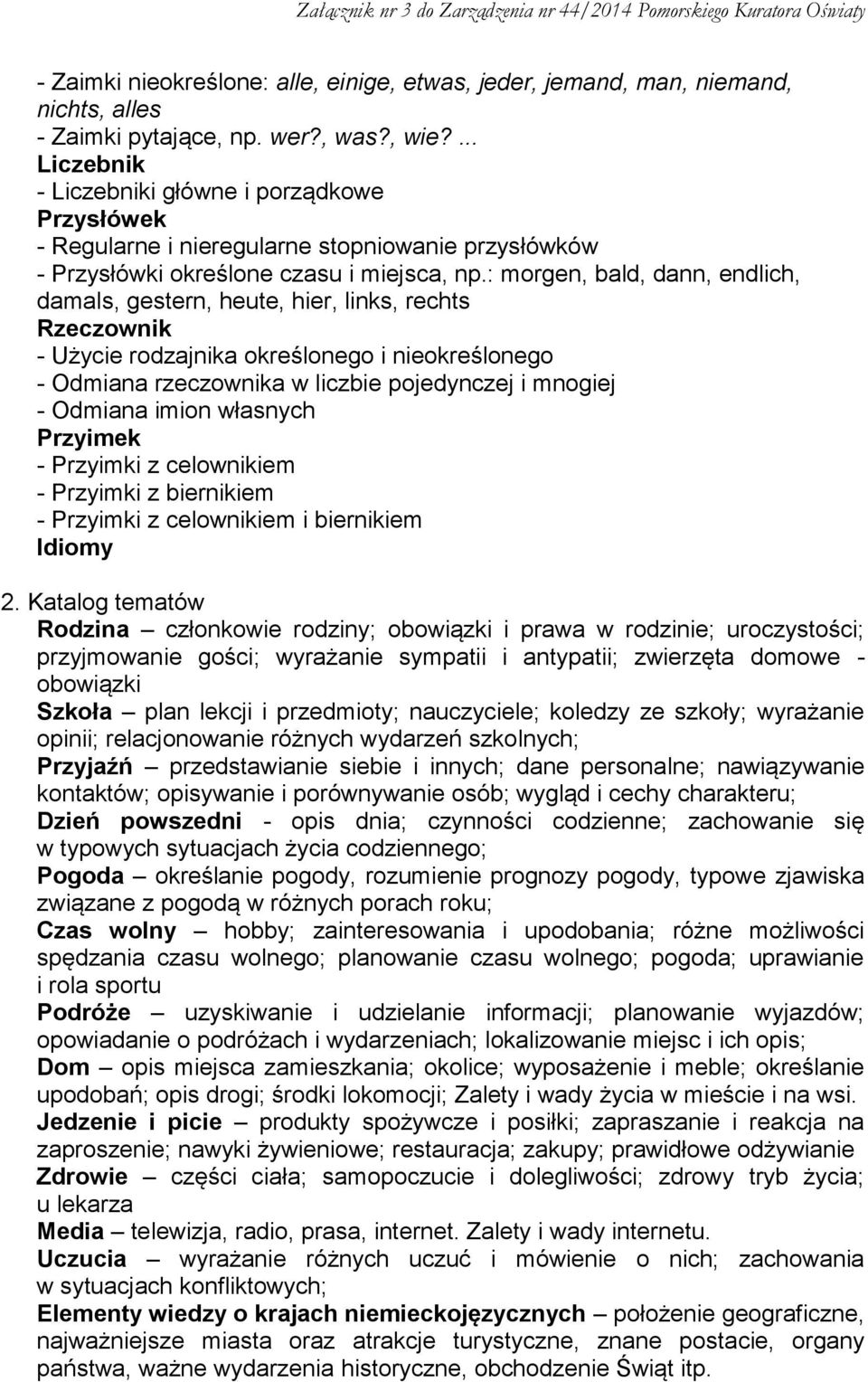 Załącznik nr 3 do Zarządzenia nr 44/2014 Pomorskiego Kuratora Oświaty

- Zaimki nieokreślone: alle, einige, etwas, jeder, jemand, man, niemand, nichts, alles
- Zaimki pytające, np. wer?, was?, wie? ...
Liczebnik
- Liczebniki główne i porządkowe
Przysłówek
- Regularne i nieregularne stopniowanie przysłówków
- Przysłówki określone czasu i miejsca, np.: morgen, bald, dann, endlich, damals, gestern, heute, hier, links, rechts
Rzeczownik
- Użycie rodzajnika określonego i nieokreślonego
- Odmiana rzeczownika w liczbie pojedynczej i mnogiej
- Odmiana imion własnych
Przyimek
- Przyimki z celownikiem
- Przyimki z biernikiem
- Przyimki z celownikiem i biernikiem
Idiomy

2. Katalog tematów
Rodzina – członkowie rodziny; obowiązki i prawa w rodzinie; uroczystości; przyjmowanie gości; wyrażanie sympatii i antypatii; zwierzęta domowe - obowiązki
Szkoła – plan lekcji i przedmioty; nauczyciele; koledzy ze szkoły; wyrażanie opinii; relacjonowanie różnych wydarzeń szkolnych;
Przyjaźń – przedstawianie siebie i innych; dane personalne; nawiązywanie kontaktów; opisywanie i porównywanie osób; wygląd i cechy charakteru;
Dzień powszedni - opis dnia; czynności codzienne; zachowanie się w typowych sytuacjach życia codziennego;
Pogoda – określanie pogody, rozumienie prognozy pogody, typowe zjawiska związane z pogodą w różnych porach roku;
Czas wolny – hobby; zainteresowania i upodobania; różne możliwości spędzania czasu wolnego; planowanie czasu wolnego; pogoda; uprawianie i rola sportu
Podróże – uzyskiwanie i udzielanie informacji; planowanie wyjazdów; opowiadanie o podróżach i wydarzeniach; lokalizowanie miejsc i ich opis;
Dom – opis miejsca zamieszkania; okolice; wyposażenie i meble; określanie upodobań; opis drogi; środki lokomocji; Zalety i wady życia w mieście i na wsi.
Jedzenie i picie – produkty spożywcze i posiłki; zapraszanie i reakcja na zaproszenie; nawyki żywieniowe; restauracja; zakupy; prawidłowe odżywianie
Zdrowie – części ciała; samopoczucie i dolegliwości; zdrowy tryb życia; u lekarza
Media – telewizja, radio, prasa, internet. Zalety i wady internetu.
Uczucia – wyrażanie różnych uczuć i mówienie o nich; zachowania w sytuacjach konfliktowych;
Elementy wiedzy o krajach niemieckojęzycznych – położenie geograficzne, najważniejsze miasta oraz atrakcje turystyczne, znane postacie, organy państwa, ważne wydarzenia historyczne, obchodzenie Świąt itp.